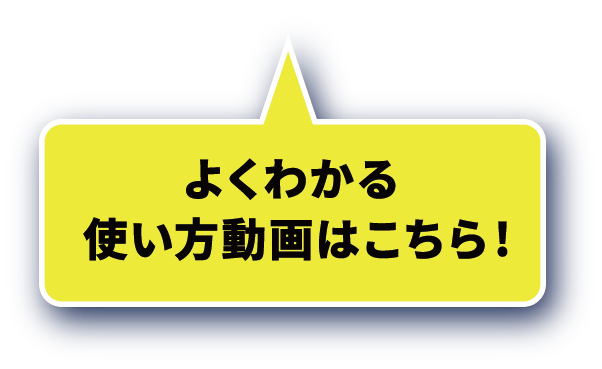 よくわかる
使い方動画はこちら！